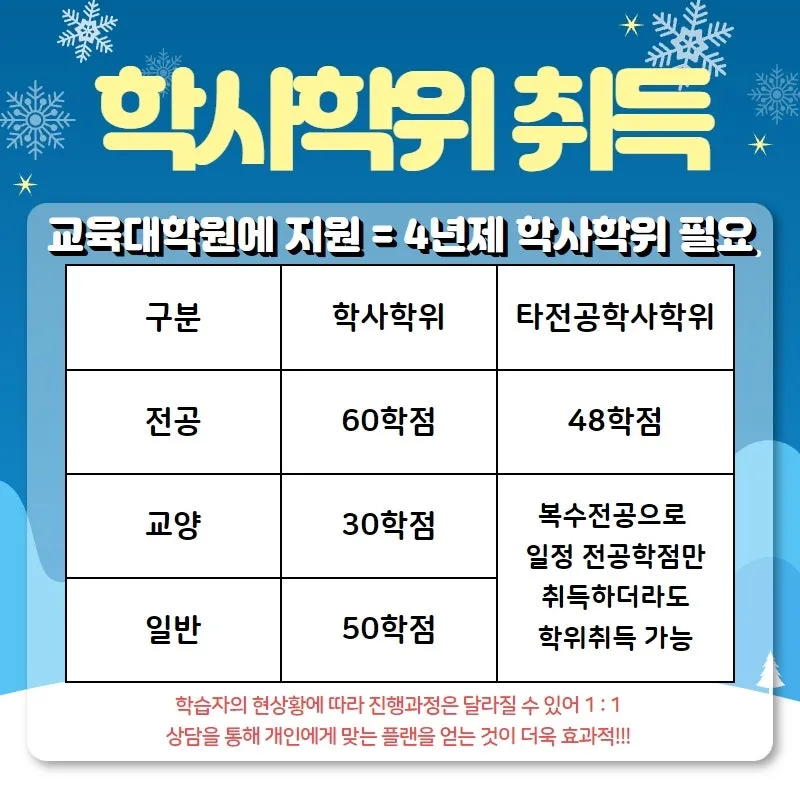 학사학위 취득

교육대학원에 지원 = 4년제 학사학위 필요

| 구분 | 학사학위 | 타전공학사학위 |
|---|---|---|
| 전공 | 60학점 | 48학점 |
| 교양 | 30학점 | 복수전공으로 일정 전공학점만 취득하더라도 학위취득 가능 |
| 일반 | 50학점 | |

학습자의 현상황에 따라 진행과정은 달라질 수 있어 1 : 1 상담을 통해 개인에게 맞는 플랜을 얻는 것이 더욱 효과적!!!